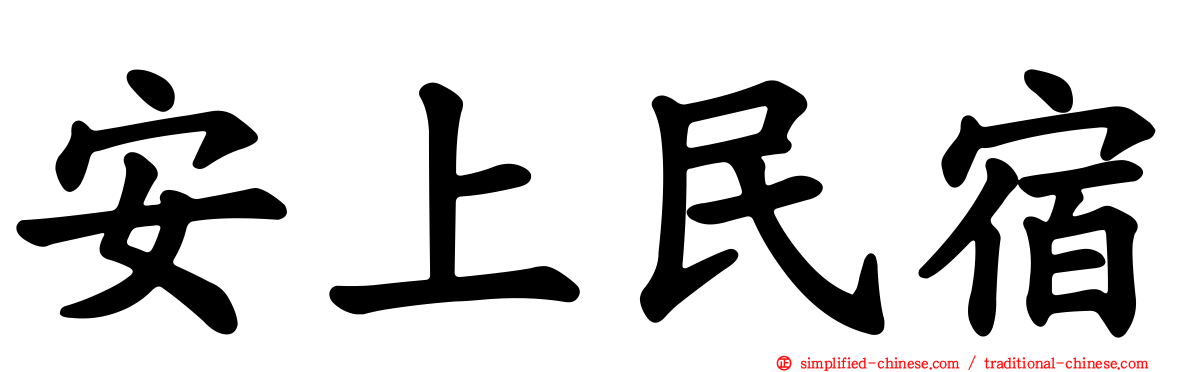 安上民宿

simplified-chinese.com / traditional-chinese.com